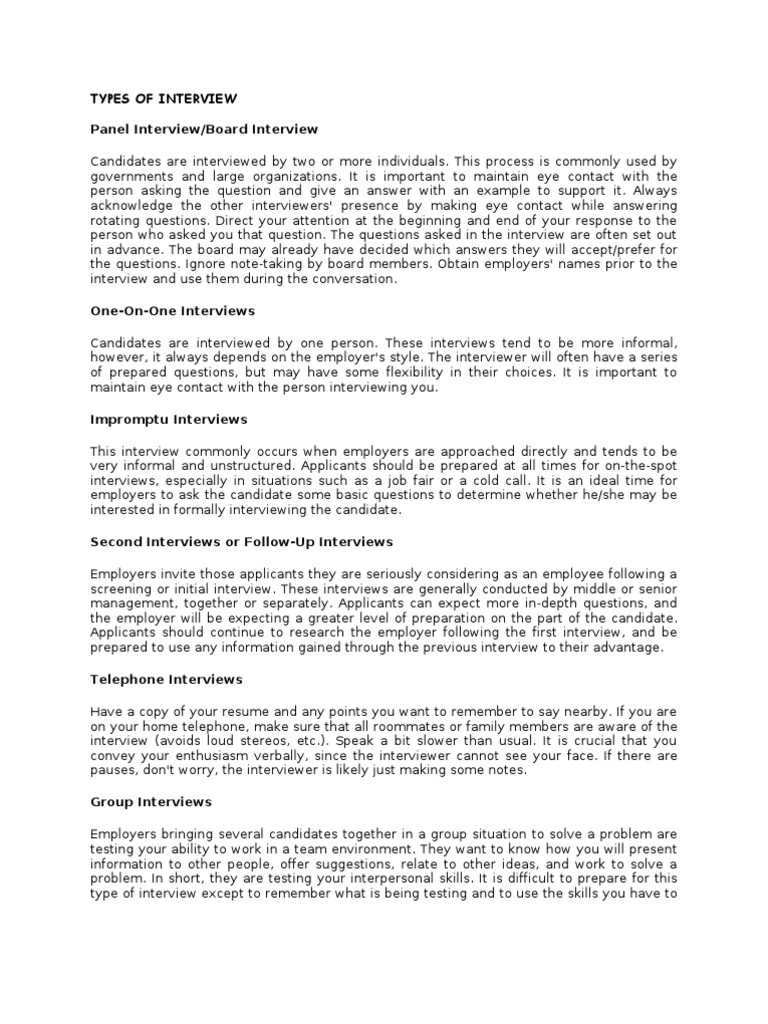 TYPES OF INTERVIEW

Panel Interview/Board Interview

Candidates are interviewed by two or more individuals. This process is commonly used by governments and large organizations. It is important to maintain eye contact with the person asking the question and give an answer with an example to support it. Always acknowledge the other interviewers' presence by making eye contact while answering rotating questions. Direct your attention at the beginning and end of your response to the person who asked you that question. The questions asked in the interview are often set out in advance. The board may already have decided which answers they will accept/prefer for the questions. Ignore note-taking by board members. Obtain employers' names prior to the interview and use them during the conversation.

One-On-One Interviews

Candidates are interviewed by one person. These interviews tend to be more informal, however, it always depends on the employer's style. The interviewer will often have a series of prepared questions, but may have some flexibility in their choices. It is important to maintain eye contact with the person interviewing you.

Impromptu Interviews

This interview commonly occurs when employers are approached directly and tends to be very informal and unstructured. Applicants should be prepared at all times for on-the-spot interviews, especially in situations such as a job fair or a cold call. It is an ideal time for employers to ask the candidate some basic questions to determine whether he/she may be interested in formally interviewing the candidate.

Second Interviews or Follow-Up Interviews

Employers invite those applicants they are seriously considering as an employee following a screening or initial interview. These interviews are generally conducted by middle or senior management, together or separately. Applicants can expect more in-depth questions, and the employer will be expecting a greater level of preparation on the part of the candidate. Applicants should continue to research the employer following the first interview, and be prepared to use any information gained through the previous interview to their advantage.

Telephone Interviews

Have a copy of your resume and any points you want to remember to say nearby. If you are on your home telephone, make sure that all roommates or family members are aware of the interview (avoids loud stereos, etc.). Speak a bit slower than usual. It is crucial that you convey your enthusiasm verbally, since the interviewer cannot see your face. If there are pauses, don't worry, the interviewer is likely just making some notes.

Group Interviews

Employers bringing several candidates together in a group situation to solve a problem are testing your ability to work in a team environment. They want to know how you will present information to other people, offer suggestions, relate to other ideas, and work to solve a problem. In short, they are testing your interpersonal skills. It is difficult to prepare for this type of interview except to remember what is being testing and to use the skills you have to